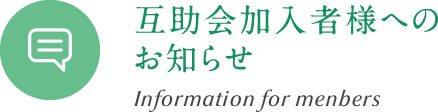 互助会加入者様へのお知らせ

Information for menbers